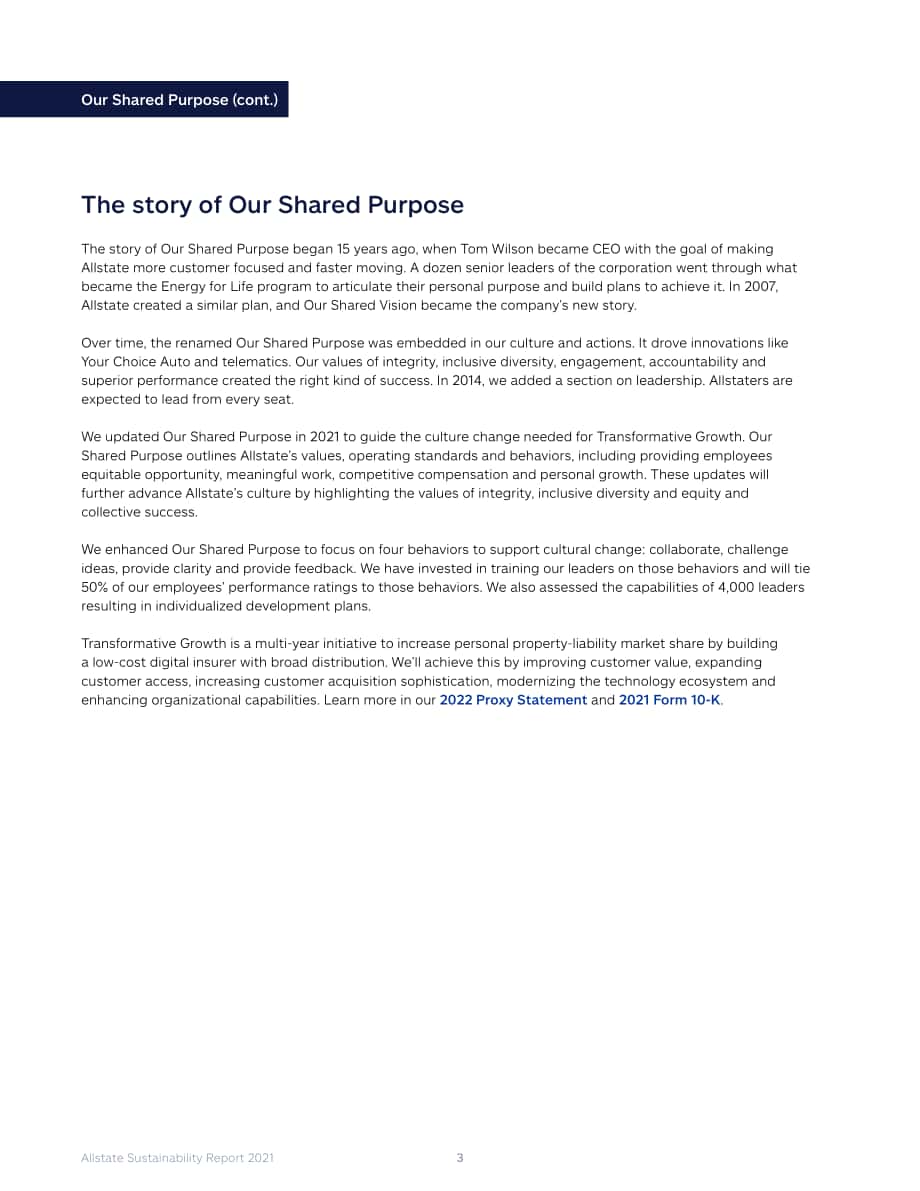 Our Shared Purpose (cont.)

The story of Our Shared Purpose

The story of Our Shared Purpose began 15 years ago, when Tom Wilson became CEO with the goal of making Allstate more customer focused and faster moving. A dozen senior leaders of the corporation went through what became the Energy for Life program to articulate their personal purpose and build plans to achieve it. In 2007, Allstate created a similar plan, and Our Shared Vision became the company's new story.

Over time, the renamed Our Shared Purpose was embedded in our culture and actions. It drove innovations like Your Choice Auto and telematics. Our values of integrity, inclusive diversity, engagement, accountability and superior performance created the right kind of success. In 2014, we added a section on leadership. Allstaters are expected to lead from every seat.

We updated Our Shared Purpose in 2021 to guide the culture change needed for Transformative Growth. Our Shared Purpose outlines Allstate's values, operating standards and behaviors, including providing employees equitable opportunity, meaningful work, competitive compensation and personal growth. These updates will further advance Allstate's culture by highlighting the values of integrity, inclusive diversity and equity and collective success.

We enhanced Our Shared Purpose to focus on four behaviors to support cultural change: collaborate, challenge ideas, provide clarity and provide feedback. We have invested in training our leaders on those behaviors and will tie 50% of our employees' performance ratings to those behaviors. We also assessed the capabilities of 4,000 leaders resulting in individualized development plans.

Transformative Growth is a multi-year initiative to increase personal property-liability market share by building a low-cost digital insurer with broad distribution. We'll achieve this by improving customer value, expanding customer access, increasing customer acquisition sophistication, modernizing the technology ecosystem and enhancing organizational capabilities. Learn more in our 2022 Proxy Statement and 2021 Form 10-K.

Allstate Sustainability Report 2021 3